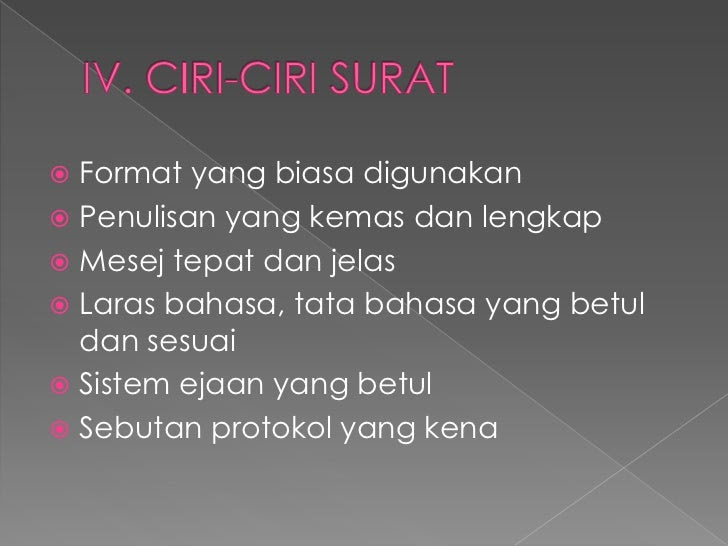 IV. CIRI-CIRI SURAT

Format yang biasa digunakan
Penulisan yang kemas dan lengkap
Mesej tepat dan jelas
Laras bahasa, tata bahasa yang betul dan sesuai
Sistem ejaan yang betul
Sebutan protokol yang kena